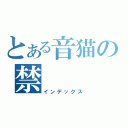 とある音猫の禁
インデックス